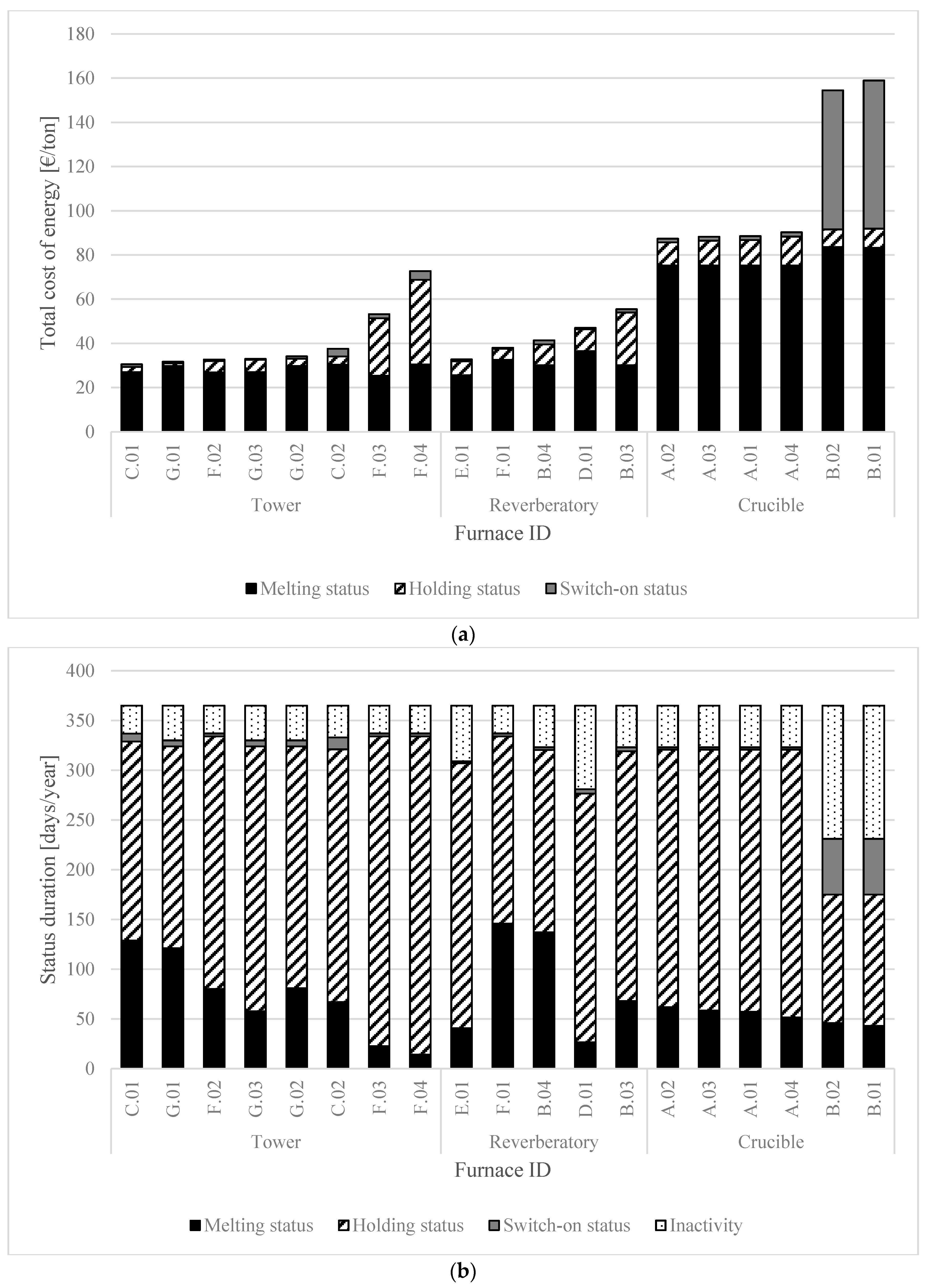 180
160
140
120
100
80
60
40
20
0

Total cost of energy [€/ton]

C.01 G.01 F.02 G.03 G.02 C.02 F.03 F.04 E.01 F.01 B.04 D.01 B.03 A.02 A.03 A.01 A.04 B.02 B.01

Tower Reverberatory Crucible

Furnace ID

Melting status Holding status Switch-on status

(a)

400
350
300
250
200
150
100
50
0

Status duration [days/year]

C.01 G.01 F.02 G.03 G.02 C.02 F.03 F.04 E.01 F.01 B.04 D.01 B.03 A.02 A.03 A.01 A.04 B.02 B.01

Tower Reverberatory Crucible

Furnace ID

Melting status Holding status Switch-on status Inactivity

(b)